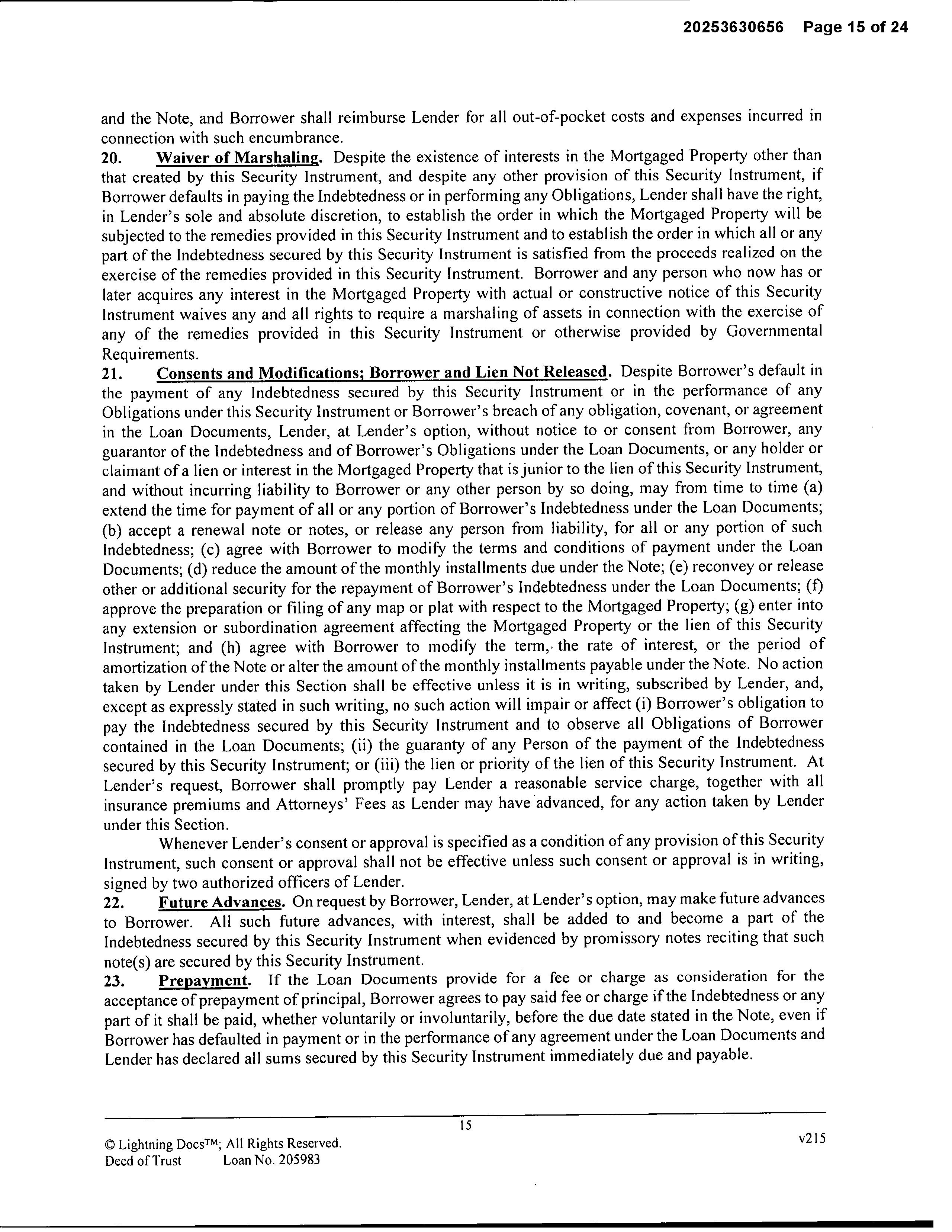 20253630656 Page 15 of 24

and the Note, and Borrower shall reimburse Lender for all out-of-pocket costs and expenses incurred in connection with such encumbrance.

20. Waiver of Marshaling. Despite the existence of interests in the Mortgaged Property other than that created by this Security Instrument, and despite any other provision of this Security Instrument, if Borrower defaults in paying the Indebtedness or in performing any Obligations, Lender shall have the right, in Lender's sole and absolute discretion, to establish the order in which the Mortgaged Property will be subjected to the remedies provided in this Security Instrument and to establish the order in which all or any part of the Indebtedness secured by this Security Instrument is satisfied from the proceeds realized on the exercise of the remedies provided in this Security Instrument. Borrower and any person who now has or later acquires any interest in the Mortgaged Property with actual or constructive notice of this Security Instrument waives any and all rights to require a marshaling of assets in connection with the exercise of any of the remedies provided in this Security Instrument or otherwise provided by Governmental Requirements.

21. Consents and Modifications; Borrower and Lien Not Released. Despite Borrower's default in the payment of any Indebtedness secured by this Security Instrument or in the performance of any Obligations under this Security Instrument or Borrower's breach of any obligation, covenant, or agreement in the Loan Documents, Lender, at Lender's option, without notice to or consent from Borrower, any guarantor of the Indebtedness and of Borrower's Obligations under the Loan Documents, or any holder or claimant of a lien or interest in the Mortgaged Property that is junior to the lien of this Security Instrument, and without incurring liability to Borrower or any other person by so doing, may from time to time (a) extend the time for payment of all or any portion of Borrower's Indebtedness under the Loan Documents; (b) accept a renewal note or notes, or release any person from liability, for all or any portion of such Indebtedness; (c) agree with Borrower to modify the terms and conditions of payment under the Loan Documents; (d) reduce the amount of the monthly installments due under the Note; (e) reconvey or release other or additional security for the repayment of Borrower's Indebtedness under the Loan Documents; (f) approve the preparation or filing of any map or plat with respect to the Mortgaged Property; (g) enter into any extension or subordination agreement affecting the Mortgaged Property or the lien of this Security Instrument; and (h) agree with Borrower to modify the term, the rate of interest, or the period of amortization of the Note or alter the amount of the monthly installments payable under the Note. No action taken by Lender under this Section shall be effective unless it is in writing, subscribed by Lender, and, except as expressly stated in such writing, no such action will impair or affect (i) Borrower's obligation to pay the Indebtedness secured by this Security Instrument and to observe all Obligations of Borrower contained in the Loan Documents; (ii) the guaranty of any Person of the payment of the Indebtedness secured by this Security Instrument; or (iii) the lien or priority of the lien of this Security Instrument. At Lender's request, Borrower shall promptly pay Lender a reasonable service charge, together with all insurance premiums and Attorneys' Fees as Lender may have advanced, for any action taken by Lender under this Section.

Whenever Lender's consent or approval is specified as a condition of any provision of this Security Instrument, such consent or approval shall not be effective unless such consent or approval is in writing, signed by two authorized officers of Lender.

22. Future Advances. On request by Borrower, Lender, at Lender's option, may make future advances to Borrower. All such future advances, with interest, shall be added to and become a part of the Indebtedness secured by this Security Instrument when evidenced by promissory notes reciting that such note(s) are secured by this Security Instrument.

23. Prepayment. If the Loan Documents provide for a fee or charge as consideration for the acceptance of prepayment of principal, Borrower agrees to pay said fee or charge if the Indebtedness or any part of it shall be paid, whether voluntarily or involuntarily, before the due date stated in the Note, even if Borrower has defaulted in payment or in the performance of any agreement under the Loan Documents and Lender has declared all sums secured by this Security Instrument immediately due and payable.

15

© Lightning Docs™; All Rights Reserved.
Deed of Trust Loan No. 205983

v215